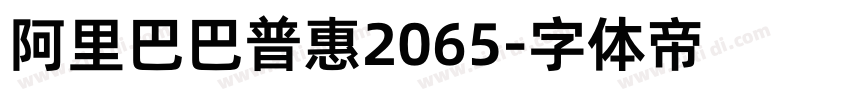 阿里巴巴普惠2065-字体帝